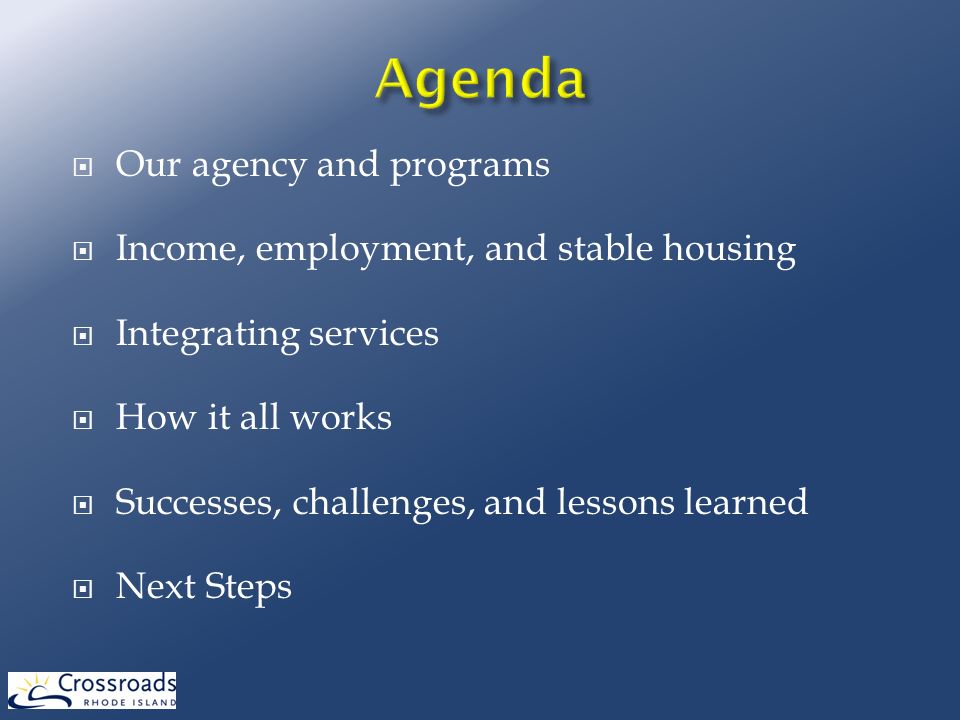 Agenda

Our agency and programs

Income, employment, and stable housing

Integrating services

How it all works

Successes, challenges, and lessons learned

Next Steps

Crossroads
RHODE ISLAND